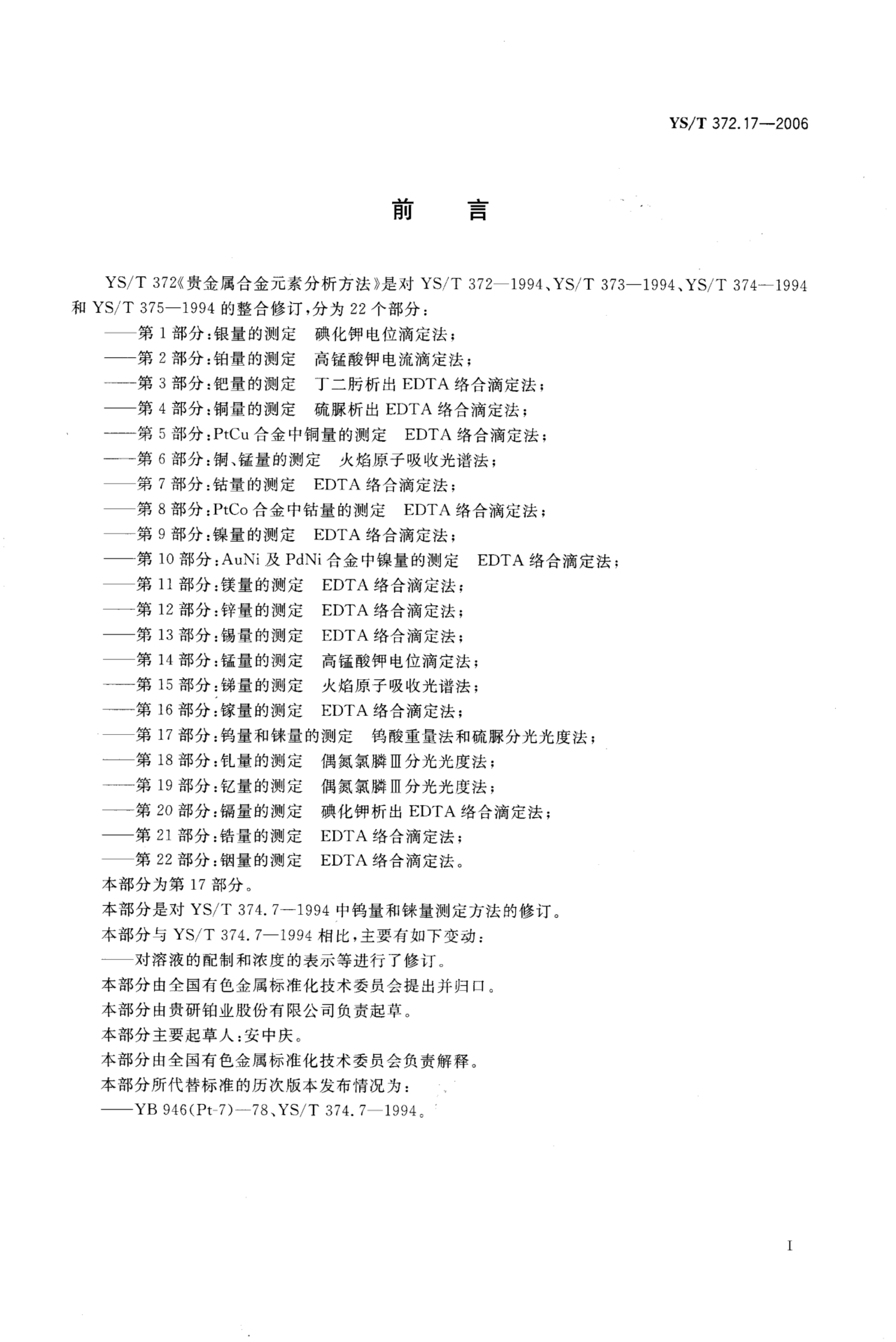 YS/T 372.17—2006

前　言

YS/T 372《贵金属合金元素分析方法》是对 YS/T 372—1994、YS/T 373—1994、YS/T 374—1994 和 YS/T 375—1994 的整合修订，分为 22 个部分：

——第 1 部分：银量的测定　碘化钾电位滴定法；
——第 2 部分：铂量的测定　高锰酸钾电流滴定法；
——第 3 部分：钯量的测定　丁二肟析出 EDTA 络合滴定法；
——第 4 部分：铜量的测定　硫脲析出 EDTA 络合滴定法；
——第 5 部分：PtCu 合金中铜量的测定　EDTA 络合滴定法；
——第 6 部分：铜、锰量的测定　火焰原子吸收光谱法；
——第 7 部分：钴量的测定　EDTA 络合滴定法；
——第 8 部分：PtCo 合金中钴量的测定　EDTA 络合滴定法；
——第 9 部分：镍量的测定　EDTA 络合滴定法；
——第 10 部分：AuNi 及 PdNi 合金中镍量的测定　EDTA 络合滴定法；
——第 11 部分：镁量的测定　EDTA 络合滴定法；
——第 12 部分：锌量的测定　EDTA 络合滴定法；
——第 13 部分：锡量的测定　EDTA 络合滴定法；
——第 14 部分：锰量的测定　高锰酸钾电位滴定法；
——第 15 部分：锑量的测定　火焰原子吸收光谱法；
——第 16 部分：镓量的测定　EDTA 络合滴定法；
——第 17 部分：钨量和铼量的测定　钨酸重量法和硫脲分光光度法；
——第 18 部分：钆量的测定　偶氮氯膦Ⅲ分光光度法；
——第 19 部分：钇量的测定　偶氮氯膦Ⅲ分光光度法；
——第 20 部分：镉量的测定　碘化钾析出 EDTA 络合滴定法；
——第 21 部分：锆量的测定　EDTA 络合滴定法；
——第 22 部分：铟量的测定　EDTA 络合滴定法。

本部分为第 17 部分。
本部分是对 YS/T 374.7—1994 中钨量和铼量测定方法的修订。
本部分与 YS/T 374.7—1994 相比，主要有如下变动：
——对溶液的配制和浓度的表示等进行了修订。
本部分由全国有色金属标准化技术委员会提出并归口。
本部分由贵研铂业股份有限公司负责起草。
本部分主要起草人：安中庆。
本部分由全国有色金属标准化技术委员会负责解释。
本部分所代替标准的历次版本发布情况为：
——YB 946(Pt-7)—78、YS/T 374.7—1994。

I